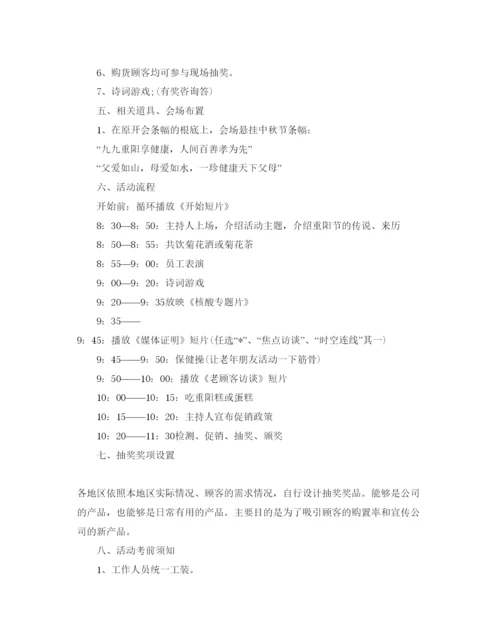 6、购货顾客均可参与现场抽奖。

7、诗词游戏;(有奖咨询答)

五、相关道具、会场布置

1、在原开会条幅的根底上，会场悬挂中秋节条幅：

“九九重阳享健康，人间百善孝为先”

“父爱如山，母爱如水，一珍健康天下父母”

六、活动流程

开始前：循环播放《开始短片》

8：30—8：50：主持人上场，介绍活动主题，介绍重阳节的传说、来历

8：50—8：55：共饮菊花酒或菊花茶

8：55—9：00：员工表演

9：00—9：20：诗词游戏

9：20——9：35放映《核酸专题片》

9：35——

9：45：播放《媒体证明》短片(任选“*”、“焦点访谈”、“时空连线”其一)

9：45——9：50：保健操(让老年朋友活动一下筋骨)

9：50——10：00：播放《老顾客访谈》短片

10：00——10：15：吃重阳糕或蛋糕

10：15——10：20：主持人宣布促销政策

10：20——11：30检测、促销、抽奖、颁奖

七、抽奖奖项设置

各地区依照本地区实际情况、顾客的需求情况，自行设计抽奖奖品。能够是公司的产品，也能够是日常有用的产品。主要目的是为了吸引顾客的购置率和宣传公司的新产品。

八、活动考前须知

1、工作人员统一工装。